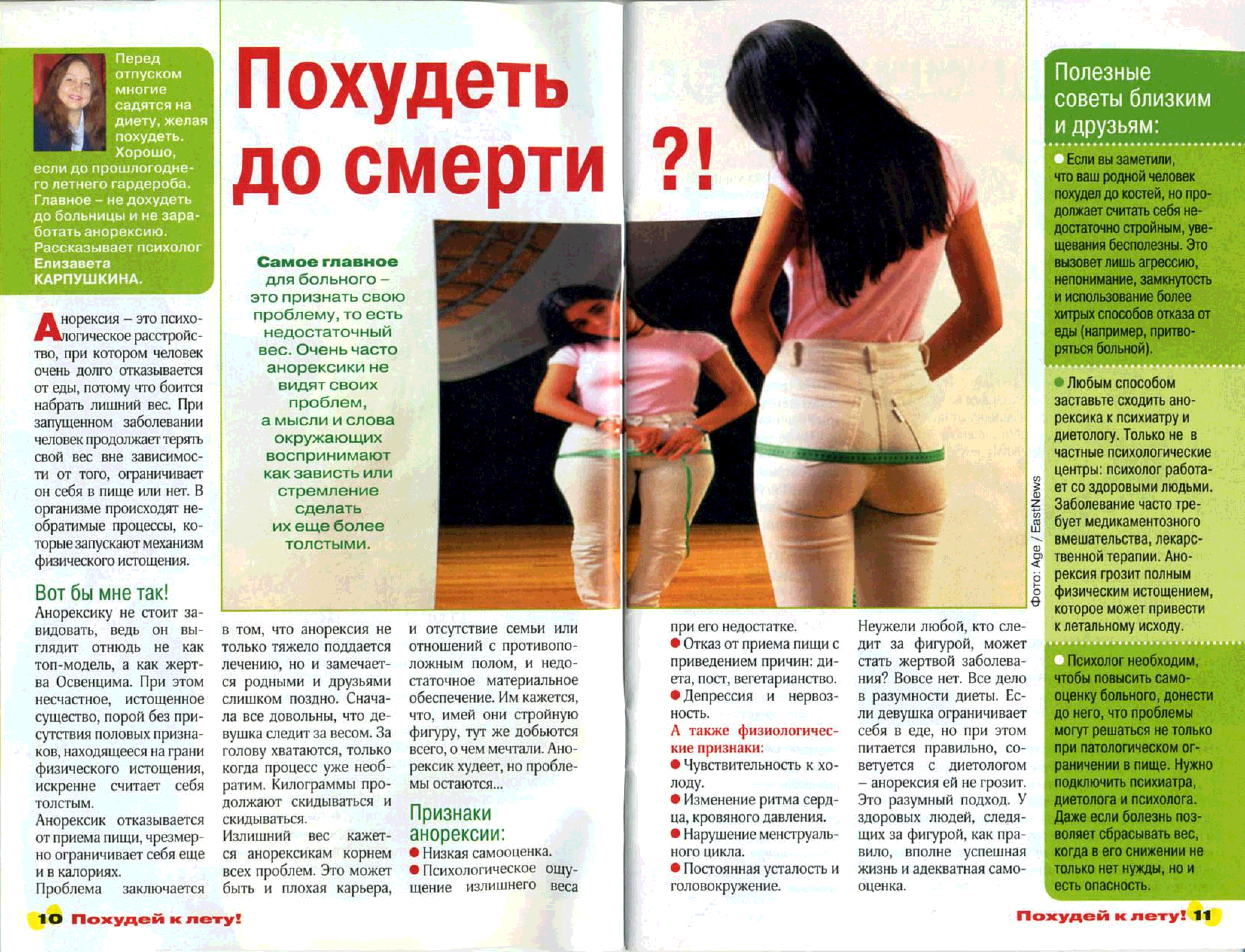 Перед отпуском многие садятся на диету, желая похудеть. Хорошо, если до прошлогоднего летнего гардероба. Главное – не дохудеть до больницы и не заработать анорексию. Рассказывает психолог Елизавета КАРПУШКИНА.

Похудеть до смерти ?!

Самое главное для больного – это признать свою проблему, то есть недостаточный вес. Очень часто анорексики не видят своих проблем, а мысли и слова окружающих воспринимают как зависть или стремление сделать их еще более толстыми.

Анорексия – это психологическое расстройство, при котором человек очень долго отказывается от еды, потому что боится набрать лишний вес. При запущенном заболевании человек продолжает терять свой вес вне зависимости от того, ограничивает он себя в пище или нет. В организме происходят необратимые процессы, которые запускают механизм физического истощения.

Вот бы мне так!

Анорексику не стоит завидовать, ведь он выглядит отнюдь не как топ-модель, а как жертва Освенцима. При этом несчастное, истощенное существо, порой без присутствия половых признаков, находящееся на грани физического истощения, искренне считает себя толстым.

Анорексик отказывается от приема пищи, чрезмерно ограничивает себя еще и в калориях.

Проблема заключается в том, что анорексия не только тяжело поддается лечению, но и замечается родными и друзьями слишком поздно. Сначала все довольны, что девушка следит за весом. За голову хватаются, только когда процесс уже необратим. Килограммы продолжают скидываться и скидываться.

Излишний вес кажется анорексикам корнем всех проблем. Это может быть и плохая карьера, и отсутствие семьи или отношений с противоположным полом, и недостаточное материальное обеспечение. Им кажется, что, имей они стройную фигуру, тут же добьются всего, о чем мечтали. Анорексик худеет, но проблемы остаются...

Признаки анорексии:

● Низкая самооценка.

● Психологическое ощущение излишнего веса при его недостатке.

● Отказ от приема пищи с приведением причин: диета, пост, вегетарианство.

● Депрессия и нервозность.

А также физиологические признаки:

● Чувствительность к холоду.

● Изменение ритма сердца, кровяного давления.

● Нарушение менструального цикла.

● Постоянная усталость и головокружение.

Неужели любой, кто следит за фигурой, может стать жертвой заболевания? Вовсе нет. Все дело в разумности диеты. Если девушка ограничивает себя в еде, но при этом питается правильно, советуется с диетологом – анорексия ей не грозит. Это разумный подход. У здоровых людей, следящих за фигурой, как правило, вполне успешная жизнь и адекватная самооценка.

Фото: Age / EastNews

Полезные советы близким и друзьям:

● Если вы заметили, что ваш родной человек похудел до костей, но продолжает считать себя недостаточно стройным, увещевания бесполезны. Это вызовет лишь агрессию, непонимание, замкнутость и использование более хитрых способов отказа от еды (например, притворяться больной).

● Любым способом заставьте сходить анорексика к психиатру и диетологу. Только не в частные психологические центры: психолог работает со здоровыми людьми. Заболевание часто требует медикаментозного вмешательства, лекарственной терапии. Анорексия грозит полным физическим истощением, которое может привести к летальному исходу.

● Психолог необходим, чтобы повысить самооценку больного, донести до него, что проблемы могут решаться не только при патологическом ограничении в пище. Нужно подключить психиатра, диетолога и психолога. Даже если болезнь позволяет сбрасывать вес, когда в его снижении не только нет нужды, но и есть опасность.

10 Похудей к лету!

Похудей к лету! 11